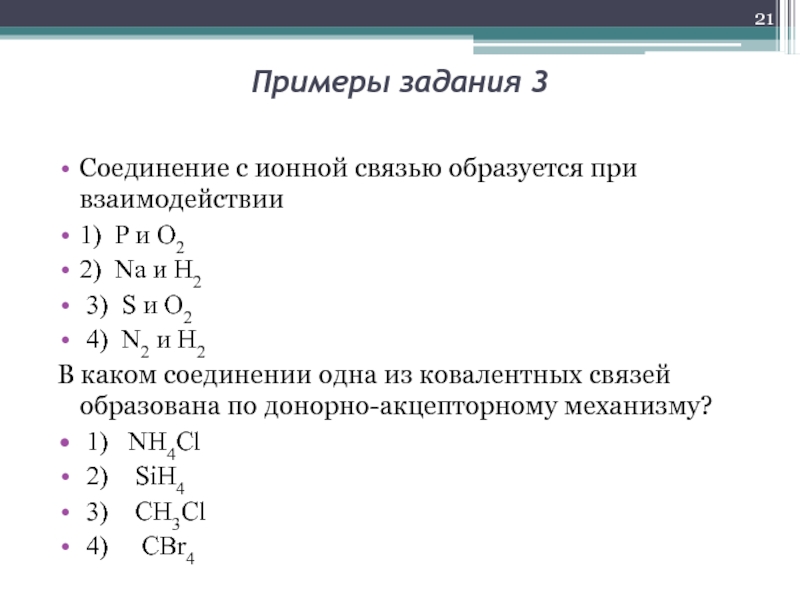 21

Примеры задания 3

• Соединение с ионной связью образуется при взаимодействии
• 1) P и $O_2$
• 2) Na и $H_2$
• 3) S и $O_2$
• 4) $N_2$ и $H_2$

В каком соединении одна из ковалентных связей образована по донорно-акцепторному механизму?
• 1) $NH_4Cl$
• 2) $SiH_4$
• 3) $CH_3Cl$
• 4) $CBr_4$